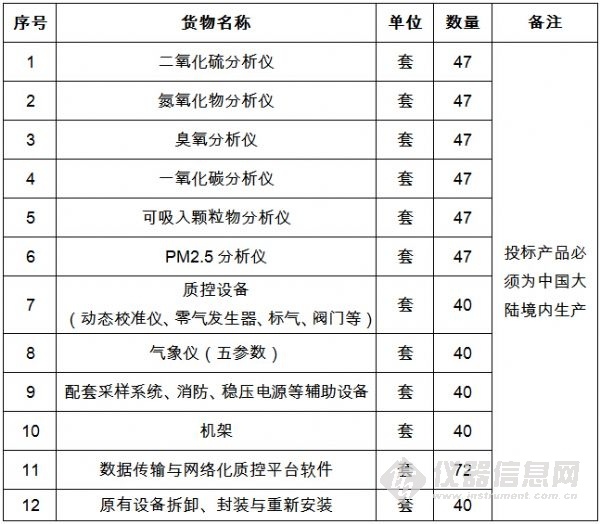 | 序号 | 货物名称 | 单位 | 数量 | 备注 |
|---|---|---|---|---|
| 1 | 二氧化硫分析仪 | 套 | 47 | 投标产品必须为中国大陆境内生产 |
| 2 | 氮氧化物分析仪 | 套 | 47 | |
| 3 | 臭氧分析仪 | 套 | 47 | |
| 4 | 一氧化碳分析仪 | 套 | 47 | |
| 5 | 可吸入颗粒物分析仪 | 套 | 47 | |
| 6 | PM2.5 分析仪 | 套 | 47 | |
| 7 | 质控设备（动态校准仪、零气发生器、标气、阀门等） | 套 | 40 | |
| 8 | 气象仪（五参数） | 套 | 40 | |
| 9 | 配套采样系统、消防、稳压电源等辅助设备 | 套 | 40 | |
| 10 | 机架 | 套 | 40 | |
| 11 | 数据传输与网络化质控平台软件 | 套 | 72 | |
| 12 | 原有设备拆卸、封装与重新安装 | 套 | 40 | |

仪器信息网
www.instrument.com.cn